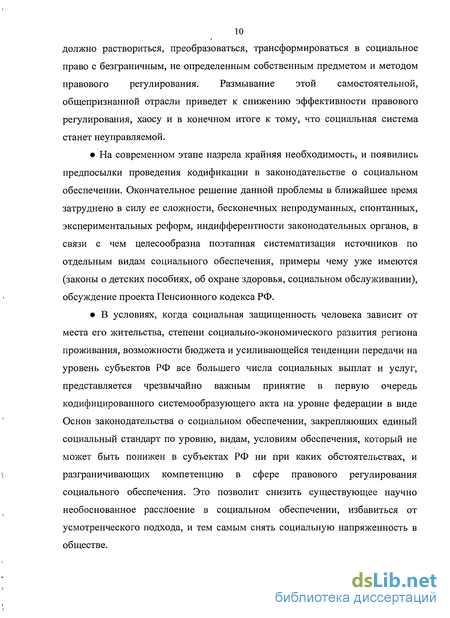 10

должно раствориться, преобразоваться, трансформироваться в социальное право с безграничным, не определенным собственным предметом и методом правового регулирования. Размывание этой самостоятельной, общепризнанной отрасли приведет к снижению эффективности правового регулирования, хаосу и в конечном итоге к тому, что социальная система станет неуправляемой.

● На современном этапе назрела крайняя необходимость, и появились предпосылки проведения кодификации в законодательстве о социальном обеспечении. Окончательное решение данной проблемы в ближайшее время затруднено в силу ее сложности, бесконечных непродуманных, спонтанных, экспериментальных реформ, индифферентности законодательных органов, в связи с чем целесообразна поэтапная систематизация источников по отдельным видам социального обеспечения, примеры чему уже имеются (законы о детских пособиях, об охране здоровья, социальном обслуживании), обсуждение проекта Пенсионного кодекса РФ.

● В условиях, когда социальная защищенность человека зависит от места его жительства, степени социально-экономического развития региона проживания, возможности бюджета и усиливающейся тенденции передачи на уровень субъектов РФ все большего числа социальных выплат и услуг, представляется чрезвычайно важным принятие в первую очередь кодифицированного системообразующего акта на уровне федерации в виде Основ законодательства о социальном обеспечении, закрепляющих единый социальный стандарт по уровню, видам, условиям обеспечения, который не может быть понижен в субъектах РФ ни при каких обстоятельствах, и разграничивающих компетенцию в сфере правового регулирования социального обеспечения. Это позволит снизить существующее научно необоснованное расслоение в социальном обеспечении, избавиться от усмотренческого подхода, и тем самым снять социальную напряженность в обществе.

dsLib.net
библиотека диссертаций